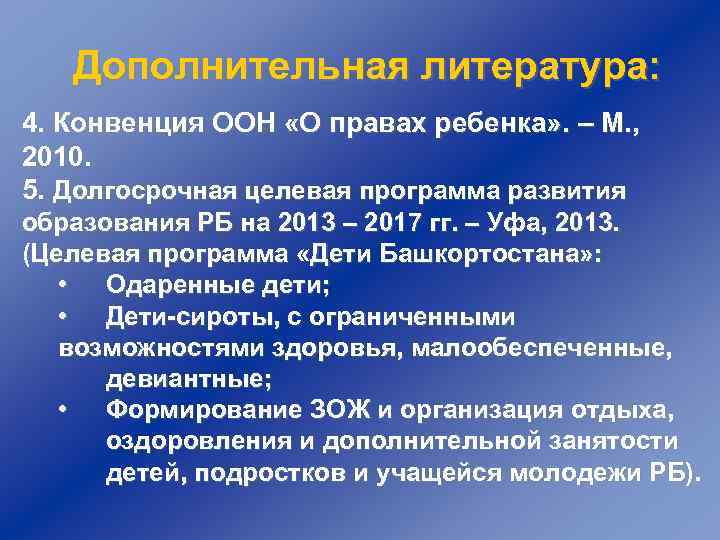 Дополнительная литература:

4. Конвенция ООН «О правах ребенка». – М., 2010.
5. Долгосрочная целевая программа развития образования РБ на 2013 – 2017 гг. – Уфа, 2013. (Целевая программа «Дети Башкортостана»:
• Одаренные дети;
• Дети-сироты, с ограниченными возможностями здоровья, малообеспеченные, девиантные;
• Формирование ЗОЖ и организация отдыха, оздоровления и дополнительной занятости детей, подростков и учащейся молодежи РБ).